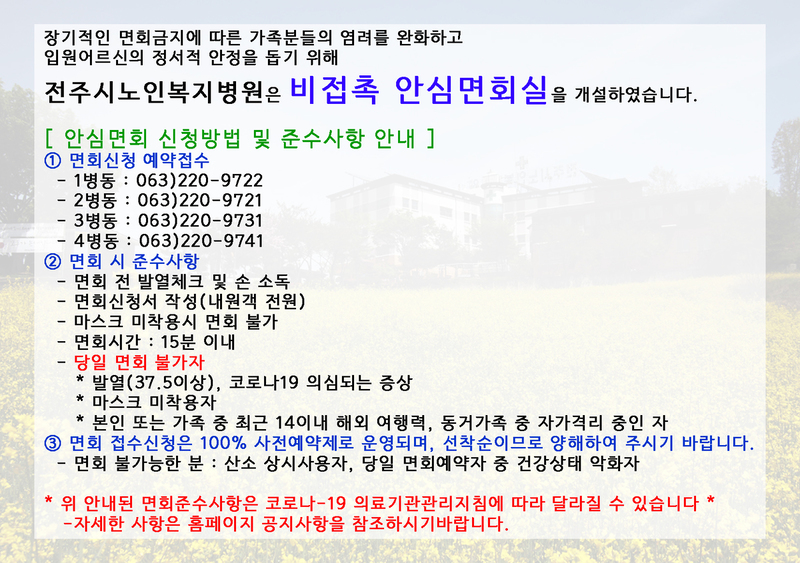 장기적인 면회금지에 따른 가족분들의 염려를 완화하고
입원어르신의 정서적 안정을 돕기 위해

전주시노인복지병원은 비접촉 안심면회실을 개설하였습니다.

[ 안심면회 신청방법 및 준수사항 안내 ]
① 면회신청 예약접수
- 1병동 : 063)220-9722
- 2병동 : 063)220-9721
- 3병동 : 063)220-9731
- 4병동 : 063)220-9741
② 면회 시 준수사항
- 면회 전 발열체크 및 손 소독
- 면회신청서 작성(내원객 전원)
- 마스크 미착용시 면회 불가
- 면회시간 : 15분 이내
- 당일 면회 불가자
* 발열(37.5이상), 코로나19 의심되는 증상
* 마스크 미착용자
* 본인 또는 가족 중 최근 14이내 해외 여행력, 동거가족 중 자가격리 중인 자
③ 면회 접수신청은 100% 사전예약제로 운영되며, 선착순이므로 양해하여 주시기 바랍니다.
- 면회 불가능한 분 : 산소 상시사용자, 당일 면회예약자 중 건강상태 악화자

* 위 안내된 면회준수사항은 코로나-19 의료기관관리지침에 따라 달라질 수 있습니다 *
-자세한 사항은 홈페이지 공지사항을 참조하시기바랍니다.